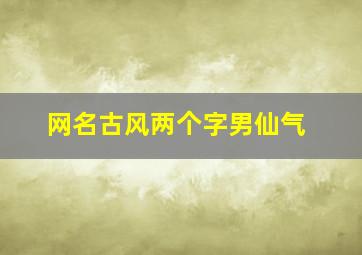 网名古风两个字男仙气